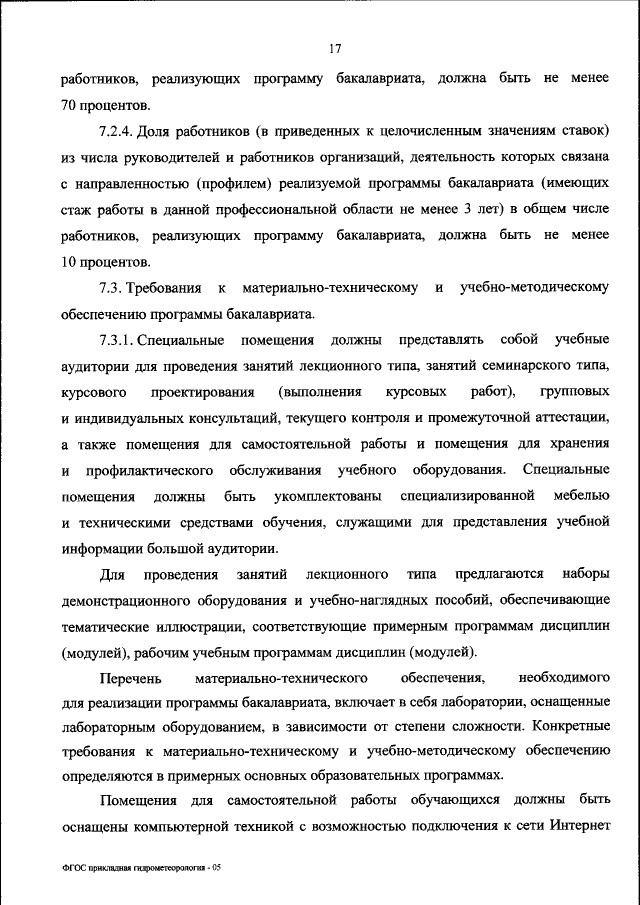 17

работников, реализующих программу бакалавриата, должна быть не менее 70 процентов.

7.2.4. Доля работников (в приведенных к целочисленным значениям ставок) из числа руководителей и работников организаций, деятельность которых связана с направленностью (профилем) реализуемой программы бакалавриата (имеющих стаж работы в данной профессиональной области не менее 3 лет) в общем числе работников, реализующих программу бакалавриата, должна быть не менее 10 процентов.

7.3. Требования к материально-техническому и учебно-методическому обеспечению программы бакалавриата.

7.3.1. Специальные помещения должны представлять собой учебные аудитории для проведения занятий лекционного типа, занятий семинарского типа, курсового проектирования (выполнения курсовых работ), групповых и индивидуальных консультаций, текущего контроля и промежуточной аттестации, а также помещения для самостоятельной работы и помещения для хранения и профилактического обслуживания учебного оборудования. Специальные помещения должны быть укомплектованы специализированной мебелью и техническими средствами обучения, служащими для представления учебной информации большой аудитории.

Для проведения занятий лекционного типа предлагаются наборы демонстрационного оборудования и учебно-наглядных пособий, обеспечивающие тематические иллюстрации, соответствующие примерным программам дисциплин (модулей), рабочим учебным программам дисциплин (модулей).

Перечень материально-технического обеспечения, необходимого для реализации программы бакалавриата, включает в себя лаборатории, оснащенные лабораторным оборудованием, в зависимости от степени сложности. Конкретные требования к материально-техническому и учебно-методическому обеспечению определяются в примерных основных образовательных программах.

Помещения для самостоятельной работы обучающихся должны быть оснащены компьютерной техникой с возможностью подключения к сети Интернет

ФГОС прикладная гидрометеорология - 05